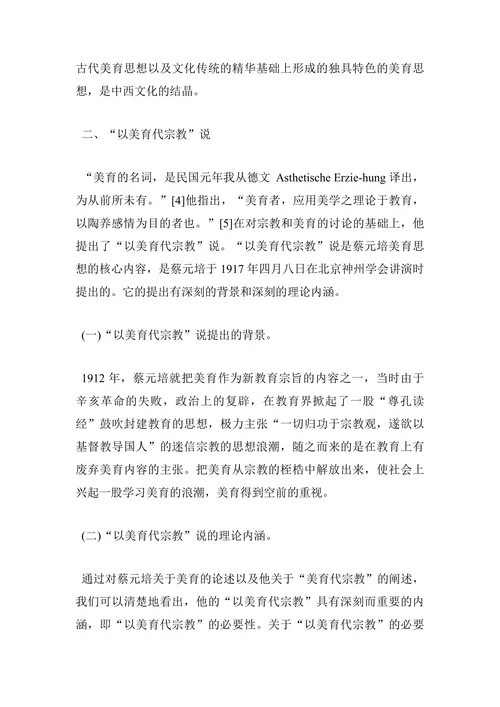 古代美育思想以及文化传统的精华基础上形成的独具特色的美育思想，是中西文化的结晶。

二、“以美育代宗教”说

“美育的名词，是民国元年我从德文 Asthetische Erzie-hung 译出，为从前所未有。”[4]他指出，“美育者，应用美学之理论于教育，以陶养感情为目的者也。”[5]在对宗教和美育的讨论的基础上，他提出了“以美育代宗教”说。“以美育代宗教”说是蔡元培美育思想的核心内容，是蔡元培于 1917 年四月八日在北京神州学会讲演时提出的。它的提出有深刻的背景和深刻的理论内涵。

(一)“以美育代宗教”说提出的背景。

1912 年，蔡元培就把美育作为新教育宗旨的内容之一，当时由于辛亥革命的失败，政治上的复辟，在教育界掀起了一股“尊孔读经”鼓吹封建教育的思想，极力主张“一切归功于宗教观，遂欲以基督教导国人”的迷信宗教的思想浪潮，随之而来的是在教育上有废弃美育内容的主张。把美育从宗教的桎梏中解放出来，使社会上兴起一股学习美育的浪潮，美育得到空前的重视。

(二)“以美育代宗教”说的理论内涵。

通过对蔡元培关于美育的论述以及他关于“美育代宗教”的阐述，我们可以清楚地看出，他的“以美育代宗教”具有深刻而重要的内涵，即“以美育代宗教”的必要性。关于“以美育代宗教”的必要